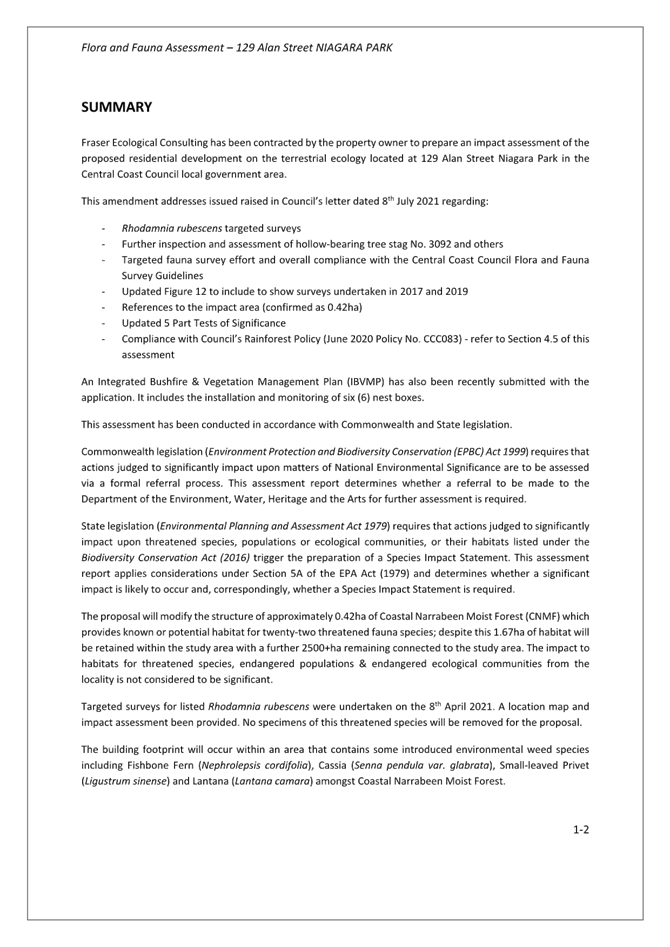 Flora and Fauna Assessment – 129 Alan Street NIAGARA PARK

SUMMARY

Fraser Ecological Consulting has been contracted by the property owner to prepare an impact assessment of the proposed residential development on the terrestrial ecology located at 129 Alan Street Niagara Park in the Central Coast Council local government area.

This amendment addresses issued raised in Council's letter dated 8$^{th}$ July 2021 regarding:

- Rhodamnia rubescens targeted surveys
- Further inspection and assessment of hollow-bearing tree stag No. 3092 and others
- Targeted fauna survey effort and overall compliance with the Central Coast Council Flora and Fauna Survey Guidelines
- Updated Figure 12 to include to show surveys undertaken in 2017 and 2019
- References to the impact area (confirmed as 0.42ha)
- Updated 5 Part Tests of Significance
- Compliance with Council's Rainforest Policy (June 2020 Policy No. CCC083) - refer to Section 4.5 of this assessment

An Integrated Bushfire & Vegetation Management Plan (IBVMP) has also been recently submitted with the application. It includes the installation and monitoring of six (6) nest boxes.

This assessment has been conducted in accordance with Commonwealth and State legislation.

Commonwealth legislation (Environment Protection and Biodiversity Conservation (EPBC) Act 1999) requires that actions judged to significantly impact upon matters of National Environmental Significance are to be assessed via a formal referral process. This assessment report determines whether a referral to be made to the Department of the Environment, Water, Heritage and the Arts for further assessment is required.

State legislation (Environmental Planning and Assessment Act 1979) requires that actions judged to significantly impact upon threatened species, populations or ecological communities, or their habitats listed under the Biodiversity Conservation Act (2016) trigger the preparation of a Species Impact Statement. This assessment report applies considerations under Section 5A of the EPA Act (1979) and determines whether a significant impact is likely to occur and, correspondingly, whether a Species Impact Statement is required.

The proposal will modify the structure of approximately 0.42ha of Coastal Narrabeen Moist Forest (CNMF) which provides known or potential habitat for twenty-two threatened fauna species; despite this 1.67ha of habitat will be retained within the study area with a further 2500+ha remaining connected to the study area. The impact to habitats for threatened species, endangered populations & endangered ecological communities from the locality is not considered to be significant.

Targeted surveys for listed Rhodamnia rubescens were undertaken on the 8$^{th}$ April 2021. A location map and impact assessment been provided. No specimens of this threatened species will be removed for the proposal.

The building footprint will occur within an area that contains some introduced environmental weed species including Fishbone Fern (Nephrolepsis cordifolia), Cassia (Senna pendula var. glabrata), Small-leaved Privet (Ligustrum sinense) and Lantana (Lantana camara) amongst Coastal Narrabeen Moist Forest.

1-2